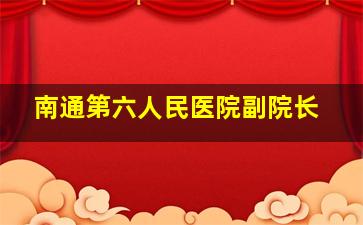 南通第六人民医院副院长